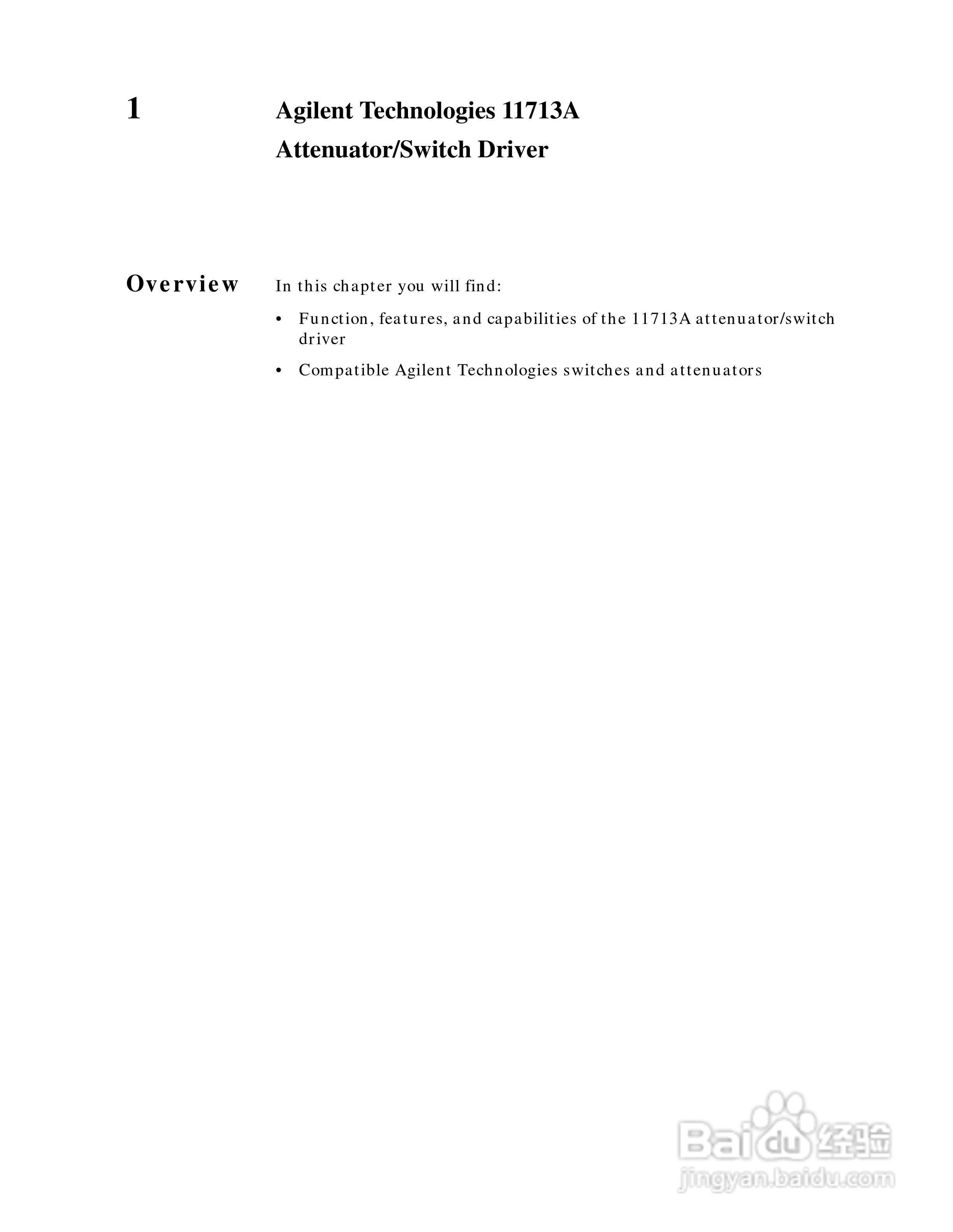 1

Agilent Technologies 11713A Attenuator/Switch Driver

Overview

In this chapter you will find:

• Function, features, and capabilities of the 11713A attenuator/switch driver

• Compatible Agilent Technologies switches and attenuators

Baidu 经验
jingyan.baidu.com